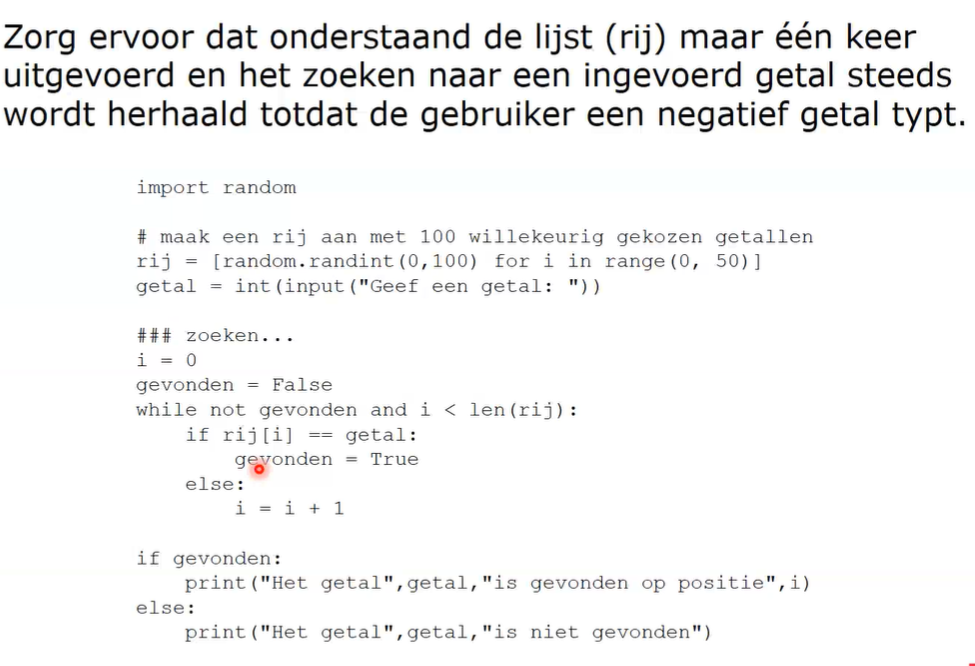 Zorg ervoor dat onderstaand de lijst (rij) maar één keer uitgevoerd en het zoeken naar een ingevoerd getal steeds wordt herhaald totdat de gebruiker een negatief getal typt.

import random

# maak een rij aan met 100 willekeurig gekozen getallen
rij = [random.randint(0,100) for i in range(0, 50)]
getal = int(input("Geef een getal: "))

### zoeken...
i = 0
gevonden = False
while not gevonden and i < len(rij):
    if rij[i] == getal:
        gevonden = True
    else:
        i = i + 1

if gevonden:
    print("Het getal",getal,"is gevonden op positie",i)
else:
    print("Het getal",getal,"is niet gevonden")